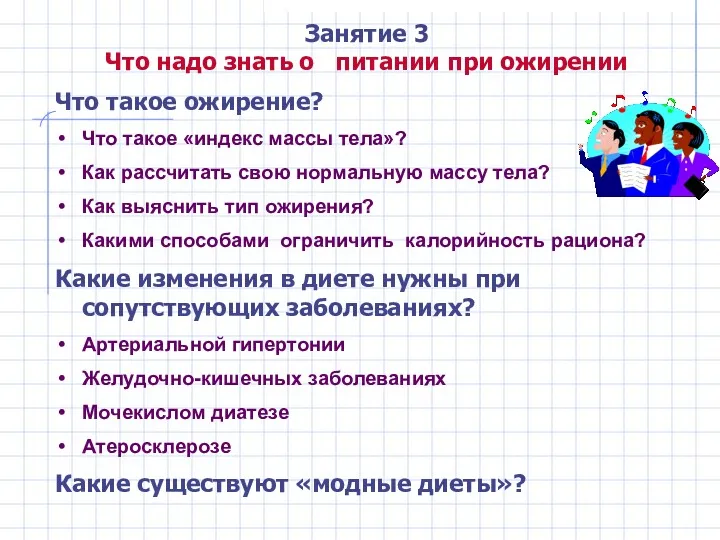 Занятие 3
Что надо знать о питании при ожирении

Что такое ожирение?

• Что такое «индекс массы тела»?
• Как рассчитать свою нормальную массу тела?
• Как выяснить тип ожирения?
• Какими способами ограничить калорийность рациона?

Какие изменения в диете нужны при сопутствующих заболеваниях?

• Артериальной гипертонии
• Желудочно-кишечных заболеваниях
• Мочекислом диатезе
• Атеросклерозе

Какие существуют «модные диеты»?